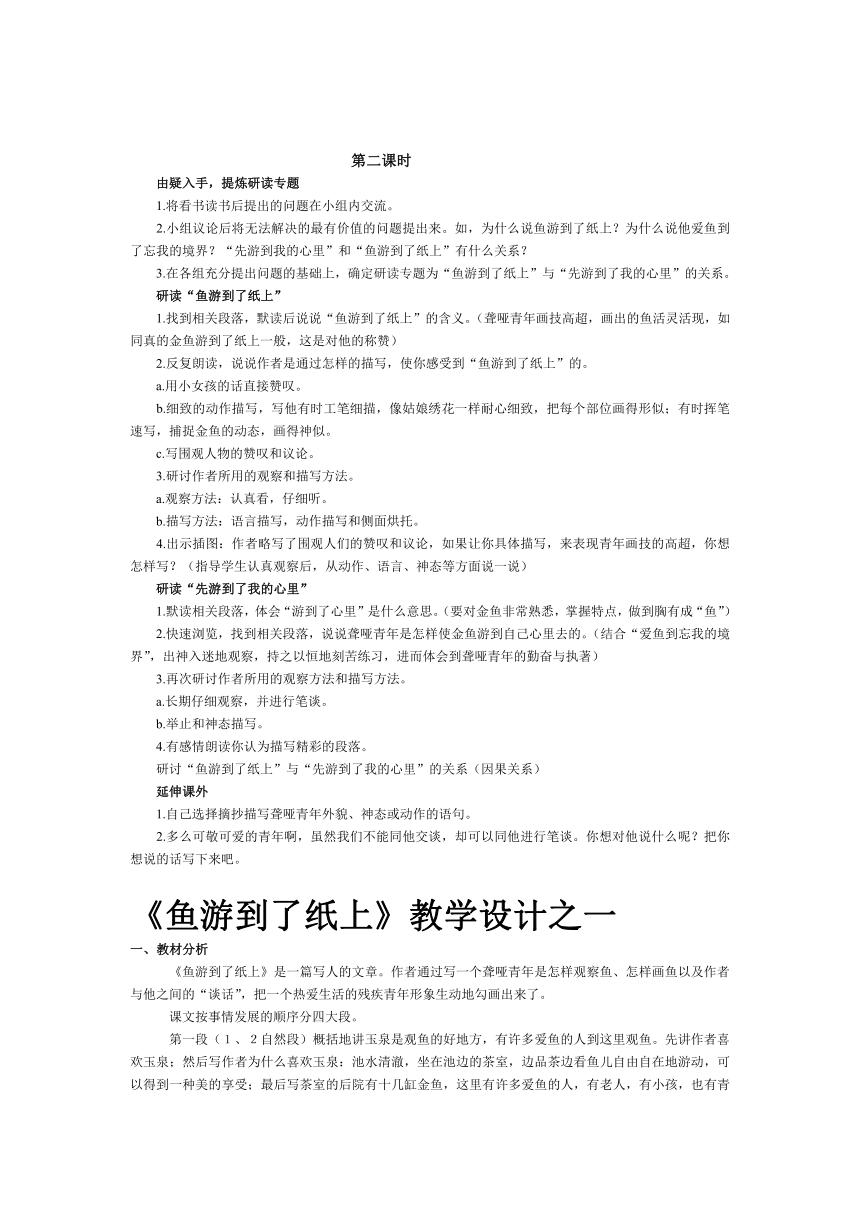 第二课时

由疑入手，提炼研读专题

1.将看书读书后提出的问题在小组内交流。

2.小组议论后将无法解决的最有价值的问题提出来。如，为什么说鱼游到了纸上？为什么说他爱鱼到了忘我的境界？“先游到我的心里”和“鱼游到了纸上”有什么关系？

3.在各组充分提出问题的基础上，确定研读专题为“鱼游到了纸上”与“先游到了我的心里”的关系。

研读“鱼游到了纸上”

1.找到相关段落，默读后说说“鱼游到了纸上”的含义。（聋哑青年画技高超，画出的鱼活灵活现，如同真的金鱼游到了纸上一般，这是对他的称赞）

2.反复朗读，说说作者是通过怎样的描写，使你感受到“鱼游到了纸上”的。

a.用小女孩的话直接赞叹。

b.细致的动作描写，写他有时工笔细描，像姑娘绣花一样耐心细致，把每个部位画得形似；有时挥笔速写，捕捉金鱼的动态，画得神似。

c.写围观人物的赞叹和议论。

3.研讨作者所用的观察和描写方法。

a.观察方法：认真看，仔细听。

b.描写方法：语言描写，动作描写和侧面烘托。

4.出示插图：作者略写了围观人们的赞叹和议论，如果让你具体描写，来表现青年画技的高超，你想怎样写？（指导学生认真观察后，从动作、语言、神态等方面说一说）

研读“先游到了我的心里”

1.默读相关段落，体会“游到了心里”是什么意思。（要对金鱼非常熟悉，掌握特点，做到胸有成“鱼”）

2.快速浏览，找到相关段落，说说聋哑青年是怎样使金鱼游到自己心里去的。（结合“爱鱼到忘我的境界”，出神入迷地观察，持之以恒地刻苦练习，进而体会到聋哑青年的勤奋与执著）

3.再次研讨作者所用的观察方法和描写方法。

a.长期仔细观察，并进行笔谈。

b.举止和神态描写。

4.有感情朗读你认为描写精彩的段落。

研讨“鱼游到了纸上”与“先游到了我的心里”的关系（因果关系）

延伸课外

1.自己选择摘抄描写聋哑青年外貌、神态或动作的语句。

2.多么可敬可爱的青年啊，虽然我们不能同他交谈，却可以同他进行笔谈。你想对他说什么呢？把你想说的话写下来吧。

《鱼游到了纸上》教学设计之一

一、教材分析

《鱼游到了纸上》是一篇写人的文章。作者通过写一个聋哑青年是怎样观察鱼、怎样画鱼以及作者与他之间的“谈话”，把一个热爱生活的残疾青年形象生动地勾画出来了。

课文按事情发展的顺序分四大段。

第一段（1、2自然段）概括地讲玉泉是观鱼的好地方，有许多爱鱼的人到这里观鱼。先讲作者喜欢玉泉；然后写作者为什么喜欢玉泉：池水清澈，坐在池边的茶室，边品茶边看鱼儿自由自在地游动，可以得到一种美的享受；最后写茶室的后院有十几缸金鱼，这里有许多爱鱼的人，有老人，有小孩，也有青